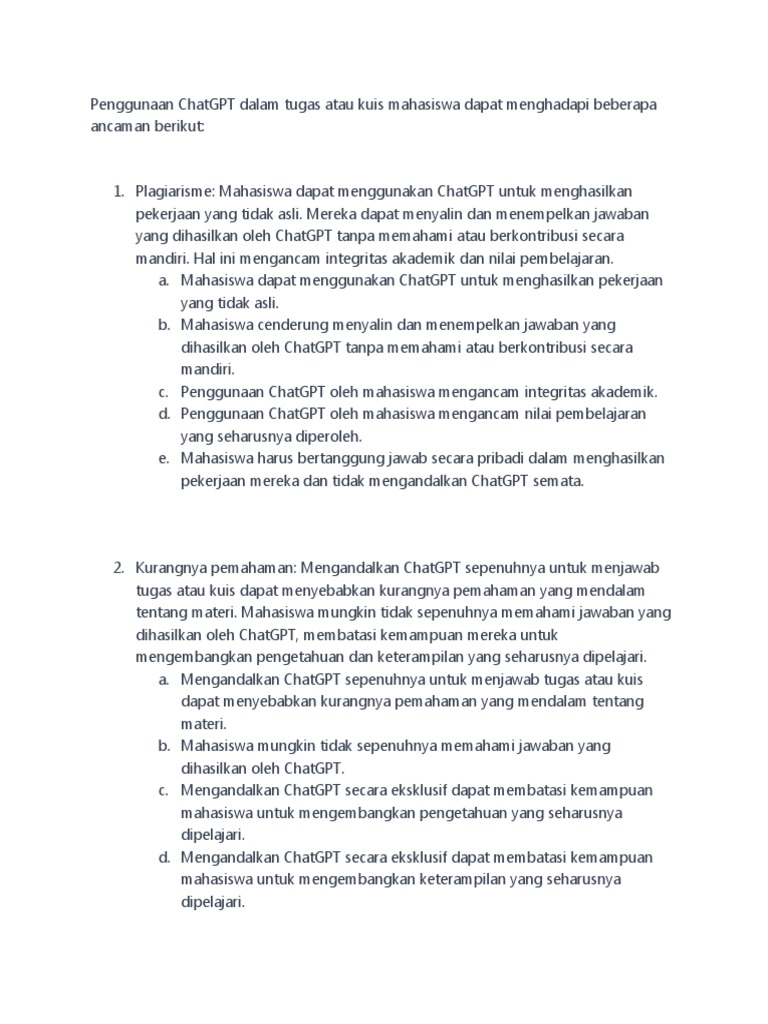 Penggunaan ChatGPT dalam tugas atau kuis mahasiswa dapat menghadapi beberapa ancaman berikut:

1. Plagiarisme: Mahasiswa dapat menggunakan ChatGPT untuk menghasilkan pekerjaan yang tidak asli. Mereka dapat menyalin dan menempelkan jawaban yang dihasilkan oleh ChatGPT tanpa memahami atau berkontribusi secara mandiri. Hal ini mengancam integritas akademik dan nilai pembelajaran.
a. Mahasiswa dapat menggunakan ChatGPT untuk menghasilkan pekerjaan yang tidak asli.
b. Mahasiswa cenderung menyalin dan menempelkan jawaban yang dihasilkan oleh ChatGPT tanpa memahami atau berkontribusi secara mandiri.
c. Penggunaan ChatGPT oleh mahasiswa mengancam integritas akademik.
d. Penggunaan ChatGPT oleh mahasiswa mengancam nilai pembelajaran yang seharusnya diperoleh.
e. Mahasiswa harus bertanggung jawab secara pribadi dalam menghasilkan pekerjaan mereka dan tidak mengandalkan ChatGPT semata.

2. Kurangnya pemahaman: Mengandalkan ChatGPT sepenuhnya untuk menjawab tugas atau kuis dapat menyebabkan kurangnya pemahaman yang mendalam tentang materi. Mahasiswa mungkin tidak sepenuhnya memahami jawaban yang dihasilkan oleh ChatGPT, membatasi kemampuan mereka untuk mengembangkan pengetahuan dan keterampilan yang seharusnya dipelajari.
a. Mengandalkan ChatGPT sepenuhnya untuk menjawab tugas atau kuis dapat menyebabkan kurangnya pemahaman yang mendalam tentang materi.
b. Mahasiswa mungkin tidak sepenuhnya memahami jawaban yang dihasilkan oleh ChatGPT.
c. Mengandalkan ChatGPT secara eksklusif dapat membatasi kemampuan mahasiswa untuk mengembangkan pengetahuan yang seharusnya dipelajari.
d. Mengandalkan ChatGPT secara eksklusif dapat membatasi kemampuan mahasiswa untuk mengembangkan keterampilan yang seharusnya dipelajari.